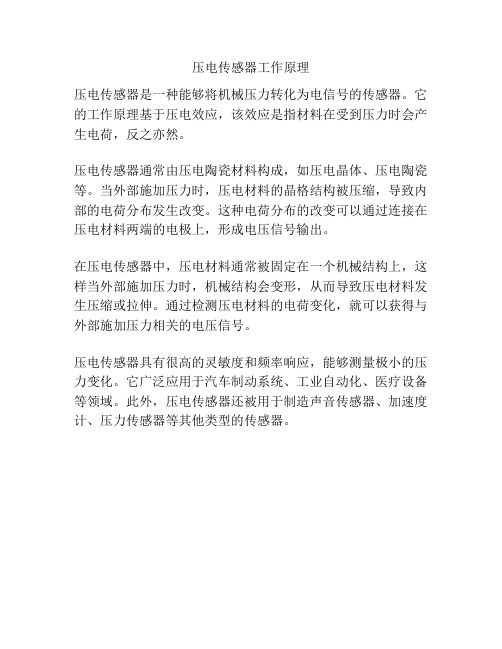 压电传感器工作原理

压电传感器是一种能够将机械压力转化为电信号的传感器。它的工作原理基于压电效应，该效应是指材料在受到压力时会产生电荷，反之亦然。

压电传感器通常由压电陶瓷材料构成，如压电晶体、压电陶瓷等。当外部施加压力时，压电材料的晶格结构被压缩，导致内部的电荷分布发生改变。这种电荷分布的改变可以通过连接在压电材料两端的电极上，形成电压信号输出。

在压电传感器中，压电材料通常被固定在一个机械结构上，这样当外部施加压力时，机械结构会变形，从而导致压电材料发生压缩或拉伸。通过检测压电材料的电荷变化，就可以获得与外部施加压力相关的电压信号。

压电传感器具有很高的灵敏度和频率响应，能够测量极小的压力变化。它广泛应用于汽车制动系统、工业自动化、医疗设备等领域。此外，压电传感器还被用于制造声音传感器、加速度计、压力传感器等其他类型的传感器。